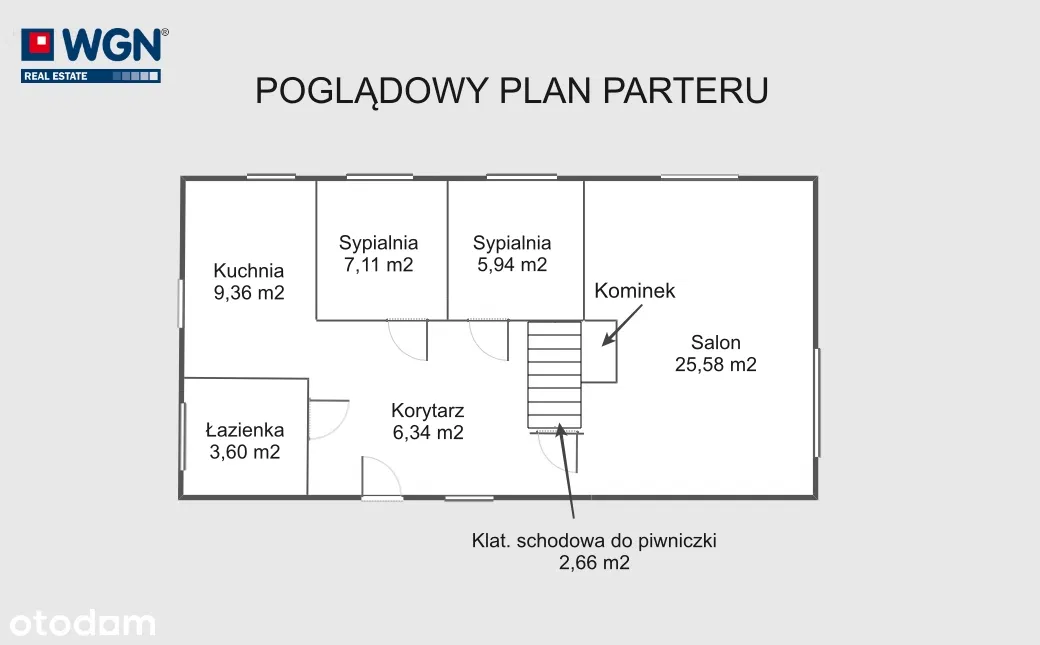 WGN®
REAL ESTATE

POGLĄDOWY PLAN PARTERU

Kuchnia
9,36 m2

Sypialnia
7,11 m2

Sypialnia
5,94 m2

Kominek

Salon
25,58 m2

Łazienka
3,60 m2

Korytarz
6,34 m2

Klat. schodowa do piwniczki
2,66 m2

otodam